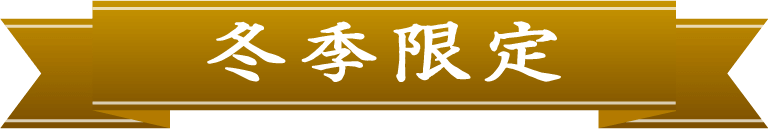 冬季限定